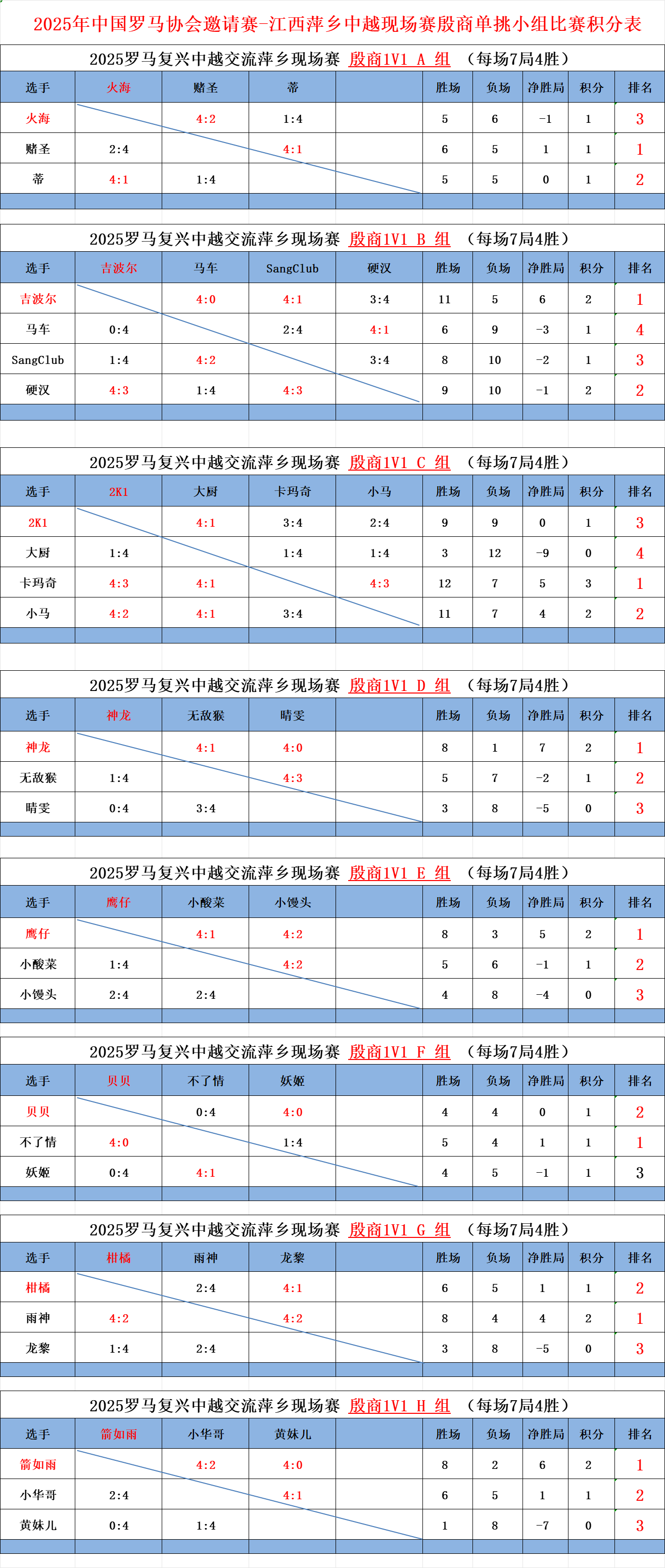 2025年中国罗马协会邀请赛-江西萍乡中越现场赛殷商单挑小组比赛积分表

2025罗马复兴中越交流萍乡现场赛 殷商1V1 A 组 （每场7局4胜）

| 选手 | 火海 | 赌圣 | 蒂 | | 胜场 | 负场 | 净胜局 | 积分 | 排名 |
|---|---|---|---|---|---|---|---|---|---|
| 火海 | | 4:2 | 1:4 | | 5 | 6 | -1 | 1 | 3 |
| 赌圣 | 2:4 | | 4:1 | | 6 | 5 | 1 | 1 | 1 |
| 蒂 | 4:1 | 1:4 | | | 5 | 5 | 0 | 1 | 2 |

2025罗马复兴中越交流萍乡现场赛 殷商1V1 B 组 （每场7局4胜）

| 选手 | 吉波尔 | 马车 | SangClub | 硬汉 | 胜场 | 负场 | 净胜局 | 积分 | 排名 |
|---|---|---|---|---|---|---|---|---|---|
| 吉波尔 | | 4:0 | 4:1 | 3:4 | 11 | 5 | 6 | 2 | 1 |
| 马车 | 0:4 | | 2:4 | 4:1 | 6 | 9 | -3 | 1 | 4 |
| SangClub | 1:4 | 4:2 | | 3:4 | 8 | 10 | -2 | 1 | 3 |
| 硬汉 | 4:3 | 1:4 | 4:3 | | 9 | 10 | -1 | 2 | 2 |

2025罗马复兴中越交流萍乡现场赛 殷商1V1 C 组 （每场7局4胜）

| 选手 | 2K1 | 大厨 | 卡玛奇 | 小马 | 胜场 | 负场 | 净胜局 | 积分 | 排名 |
|---|---|---|---|---|---|---|---|---|---|
| 2K1 | | 4:1 | 3:4 | 2:4 | 9 | 9 | 0 | 1 | 3 |
| 大厨 | 1:4 | | 1:4 | 1:4 | 3 | 12 | -9 | 0 | 4 |
| 卡玛奇 | 4:3 | 4:1 | | 4:3 | 12 | 7 | 5 | 3 | 1 |
| 小马 | 4:2 | 4:1 | 3:4 | | 11 | 7 | 4 | 2 | 2 |

2025罗马复兴中越交流萍乡现场赛 殷商1V1 D 组 （每场7局4胜）

| 选手 | 神龙 | 无敌猴 | 晴雯 | | 胜场 | 负场 | 净胜局 | 积分 | 排名 |
|---|---|---|---|---|---|---|---|---|---|
| 神龙 | | 4:1 | 4:0 | | 8 | 1 | 7 | 2 | 1 |
| 无敌猴 | 1:4 | | 4:3 | | 5 | 7 | -2 | 1 | 2 |
| 晴雯 | 0:4 | 3:4 | | | 3 | 8 | -5 | 0 | 3 |

2025罗马复兴中越交流萍乡现场赛 殷商1V1 E 组 （每场7局4胜）

| 选手 | 鹰仔 | 小酸菜 | 小馒头 | | 胜场 | 负场 | 净胜局 | 积分 | 排名 |
|---|---|---|---|---|---|---|---|---|---|
| 鹰仔 | | 4:1 | 4:2 | | 8 | 3 | 5 | 2 | 1 |
| 小酸菜 | 1:4 | | 4:2 | | 5 | 6 | -1 | 1 | 2 |
| 小馒头 | 2:4 | 2:4 | | | 4 | 8 | -4 | 0 | 3 |

2025罗马复兴中越交流萍乡现场赛 殷商1V1 F 组 （每场7局4胜）

| 选手 | 贝贝 | 不了情 | 妖姬 | | 胜场 | 负场 | 净胜局 | 积分 | 排名 |
|---|---|---|---|---|---|---|---|---|---|
| 贝贝 | | 0:4 | 4:0 | | 4 | 4 | 0 | 1 | 2 |
| 不了情 | 4:0 | | 1:4 | | 5 | 4 | 1 | 1 | 1 |
| 妖姬 | 0:4 | 4:1 | | | 4 | 5 | -1 | 1 | 3 |

2025罗马复兴中越交流萍乡现场赛 殷商1V1 G 组 （每场7局4胜）

| 选手 | 柑橘 | 雨神 | 龙黎 | | 胜场 | 负场 | 净胜局 | 积分 | 排名 |
|---|---|---|---|---|---|---|---|---|---|
| 柑橘 | | 2:4 | 4:1 | | 6 | 5 | 1 | 1 | 2 |
| 雨神 | 4:2 | | 4:2 | | 8 | 4 | 4 | 2 | 1 |
| 龙黎 | 1:4 | 2:4 | | | 3 | 8 | -5 | 0 | 3 |

2025罗马复兴中越交流萍乡现场赛 殷商1V1 H 组 （每场7局4胜）

| 选手 | 箭如雨 | 小华哥 | 黄妹儿 | | 胜场 | 负场 | 净胜局 | 积分 | 排名 |
|---|---|---|---|---|---|---|---|---|---|
| 箭如雨 | | 4:2 | 4:0 | | 8 | 2 | 6 | 2 | 1 |
| 小华哥 | 2:4 | | 4:1 | | 6 | 5 | 1 | 1 | 2 |
| 黄妹儿 | 0:4 | 1:4 | | | 1 | 8 | -7 | 0 | 3 |